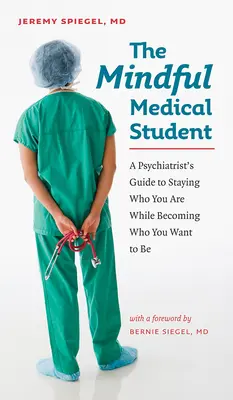 JEREMY SPIEGEL, MD

The Mindful Medical Student

A Psychiatrist's Guide to Staying Who You Are While Becoming Who You Want to Be

with a foreword by
BERNIE SIEGEL, MD